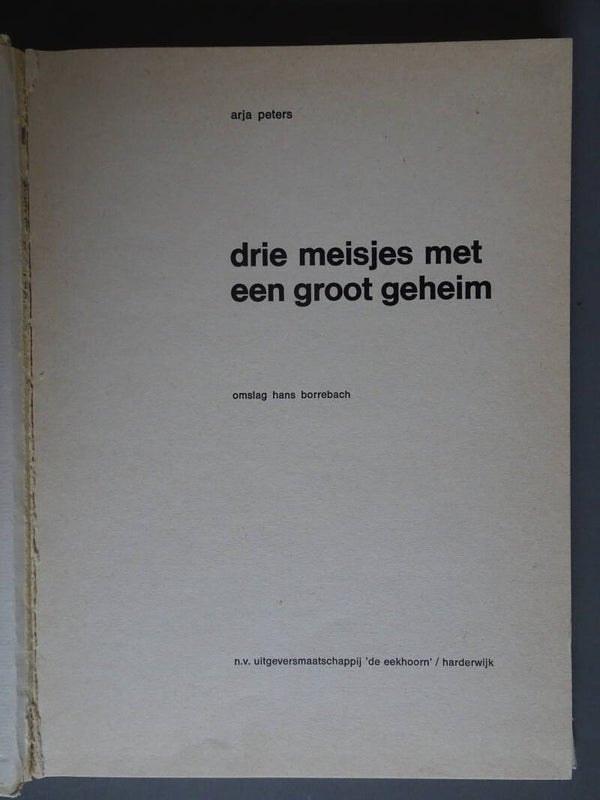 arja peters

drie meisjes met
een groot geheim

omslag hans borrebach

n.v. uitgeversmaatschappij 'de eekhoorn' / harderwijk